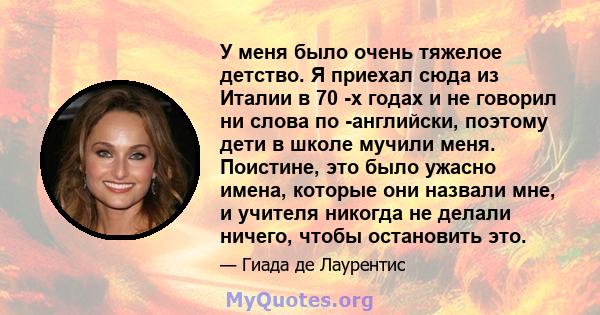 У меня было очень тяжелое детство. Я приехал сюда из Италии в 70 -х годах и не говорил ни слова по -английски, поэтому дети в школе мучили меня. Поистине, это было ужасно имена, которые они назвали мне, и учителя никогда не делали ничего, чтобы остановить это.

— Гиада де Лаурентис

MyQuotes.org